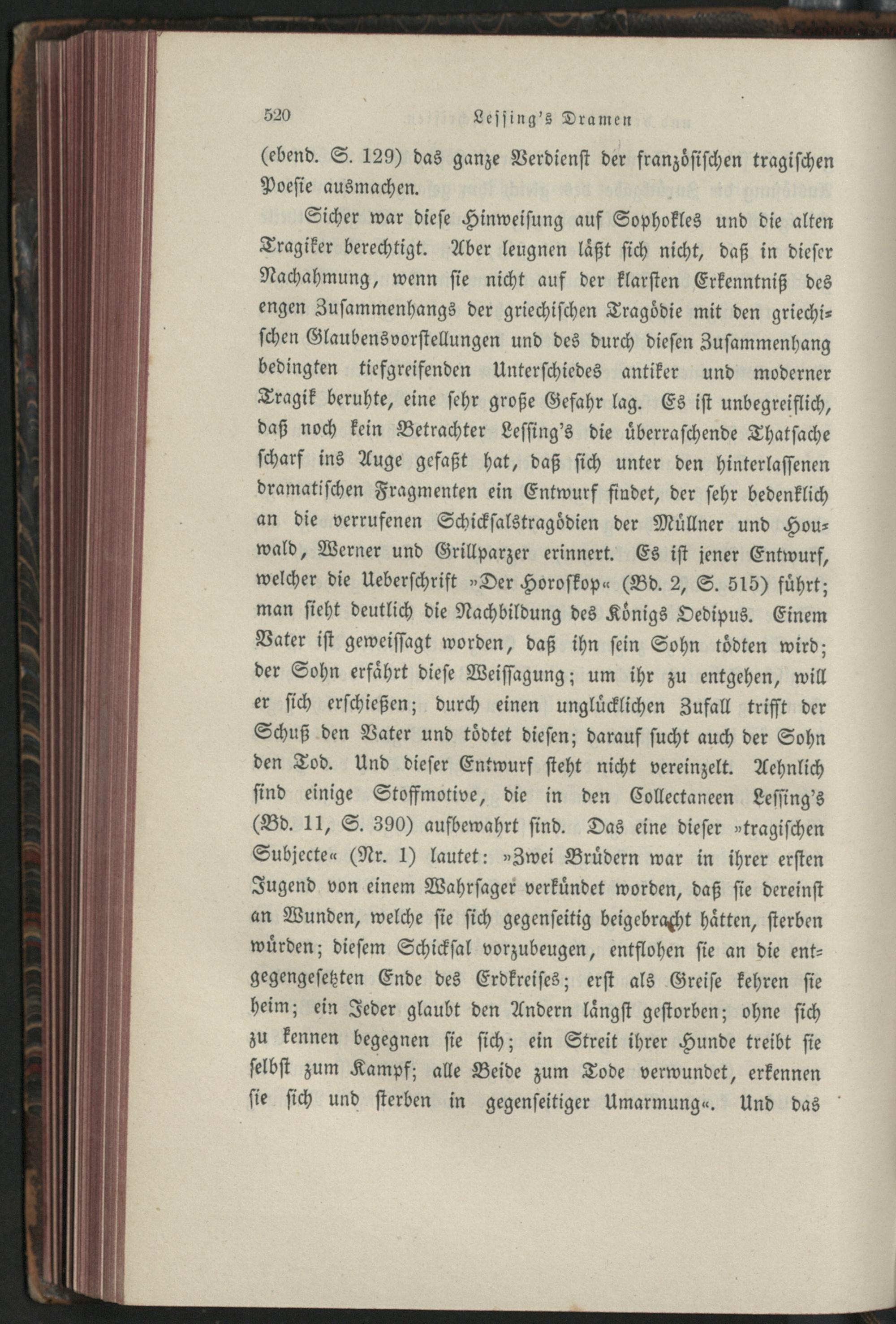 520 Lessing's Dramen

(ebend. S. 129) das ganze Verdienst der französischen tragischen Poesie ausmachen.

Sicher war diese Hinweisung auf Sophokles und die alten Tragiker berechtigt. Aber leugnen läßt sich nicht, daß in dieser Nachahmung, wenn sie nicht auf der klarsten Erkenntniß des engen Zusammenhangs der griechischen Tragödie mit den griechischen Glaubensvorstellungen und des durch diesen Zusammenhang bedingten tiefgreifenden Unterschiedes antiker und moderner Tragik beruhte, eine sehr große Gefahr lag. Es ist unbegreiflich, daß noch kein Betrachter Lessing's die überraschende Thatsache scharf ins Auge gefaßt hat, daß sich unter den hinterlassenen dramatischen Fragmenten ein Entwurf findet, der sehr bedenklich an die verrufenen Schicksalstragödien der Müllner und Houwald, Werner und Grillparzer erinnert. Es ist jener Entwurf, welcher die Ueberschrift »Der Horoskop« (Bd. 2, S. 515) führt; man sieht deutlich die Nachbildung des Königs Oedipus. Einem Vater ist geweissagt worden, daß ihn sein Sohn tödten wird; der Sohn erfährt diese Weissagung; um ihr zu entgehen, will er sich erschießen; durch einen unglücklichen Zufall trifft der Schuß den Vater und tödtet diesen; darauf sucht auch der Sohn den Tod. Und dieser Entwurf steht nicht vereinzelt. Aehnlich sind einige Stoffmotive, die in den Collectaneen Lessing's (Bd. 11, S. 390) aufbewahrt sind. Das eine dieser »tragischen Subjecte« (Nr. 1) lautet: »Zwei Brüdern war in ihrer ersten Jugend von einem Wahrsager verkündet worden, daß sie dereinst an Wunden, welche sie sich gegenseitig beigebracht hätten, sterben würden; diesem Schicksal vorzubeugen, entflohen sie an die entgegengesetzten Ende des Erdkreises; erst als Greise kehren sie heim; ein Jeder glaubt den Andern längst gestorben; ohne sich zu kennen begegnen sie sich; ein Streit ihrer Hunde treibt sie selbst zum Kampf; alle Beide zum Tode verwundet, erkennen sie sich und sterben in gegenseitiger Umarmung«. Und das